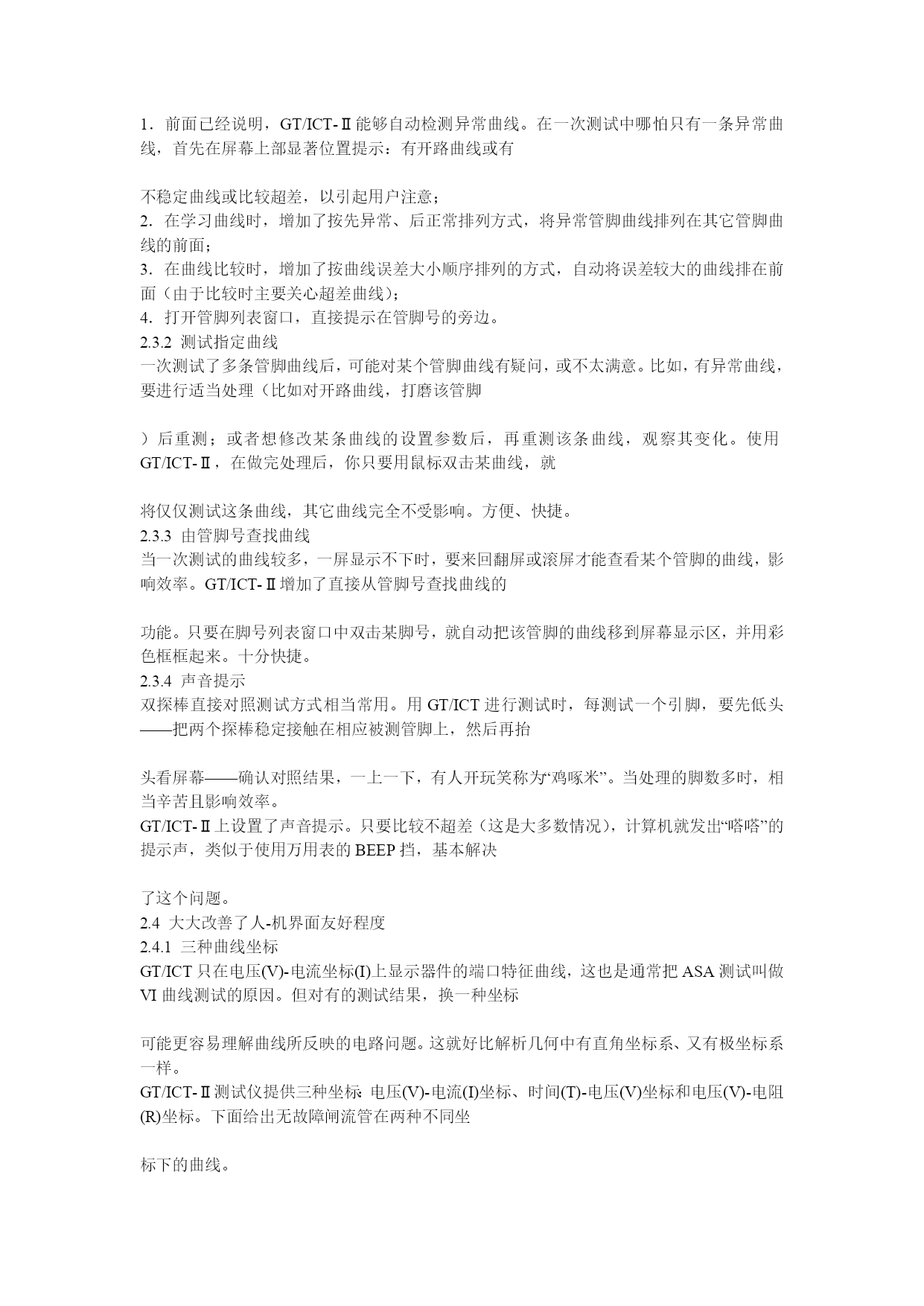 1．前面已经说明，GT/ICT-Ⅱ能够自动检测异常曲线。在一次测试中哪怕只有一条异常曲线，首先在屏幕上部显著位置提示：有开路曲线或有

不稳定曲线或比较超差，以引起用户注意；
2．在学习曲线时，增加了按先异常、后正常排列方式，将异常管脚曲线排列在其它管脚曲线的前面；
3．在曲线比较时，增加了按曲线误差大小顺序排列的方式，自动将误差较大的曲线排在前面（由于比较时主要关心超差曲线）；
4．打开管脚列表窗口，直接提示在管脚号的旁边。
2.3.2 测试指定曲线
一次测试了多条管脚曲线后，可能对某个管脚曲线有疑问，或不太满意。比如，有异常曲线，要进行适当处理（比如对开路曲线，打磨该管脚

）后重测；或者想修改某条曲线的设置参数后，再重测该条曲线，观察其变化。使用GT/ICT-Ⅱ，在做完处理后，你只要用鼠标双击某曲线，就

将仅仅测试这条曲线，其它曲线完全不受影响。方便、快捷。
2.3.3 由管脚号查找曲线
当一次测试的曲线较多，一屏显示不下时，要来回翻屏或滚屏才能查看某个管脚的曲线，影响效率。GT/ICT-Ⅱ增加了直接从管脚号查找曲线的

功能。只要在脚号列表窗口中双击某脚号，就自动把该管脚的曲线移到屏幕显示区，并用彩色框框起来。十分快捷。
2.3.4 声音提示
双探棒直接对照测试方式相当常用。用GT/ICT进行测试时，每测试一个引脚，要先低头——把两个探棒稳定接触在相应被测管脚上，然后再抬

头看屏幕——确认对照结果，一上一下，有人开玩笑称为“鸡啄米”。当处理的脚数多时，相当辛苦且影响效率。
GT/ICT-Ⅱ上设置了声音提示。只要比较不超差（这是大多数情况），计算机就发出“嗒嗒”的提示声，类似于使用万用表的BEEP挡，基本解决

了这个问题。
2.4 大大改善了人-机界面友好程度
2.4.1 三种曲线坐标
GT/ICT只在电压(V)-电流坐标(I)上显示器件的端口特征曲线，这也是通常把ASA测试叫做VI曲线测试的原因。但对有的测试结果，换一种坐标

可能更容易理解曲线所反映的电路问题。这就好比解析几何中有直角坐标系、又有极坐标系一样。
GT/ICT-Ⅱ测试仪提供三种坐标：电压(V)-电流(I)坐标、时间(T)-电压(V)坐标和电压(V)-电阻(R)坐标。下面给出无故障闸流管在两种不同坐

标下的曲线。